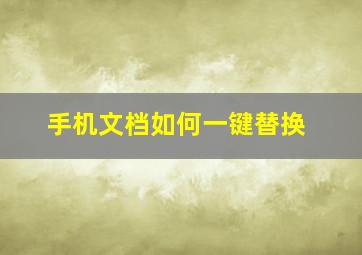 手机文档如何一键替换